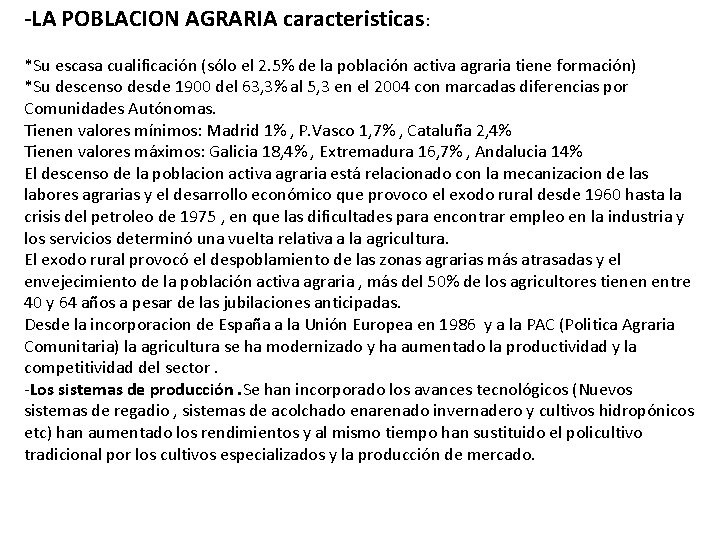 -LA POBLACION AGRARIA caracteristicas:

*Su escasa cualificación (sólo el 2.5% de la población activa agraria tiene formación)
*Su descenso desde 1900 del 63,3% al 5,3 en el 2004 con marcadas diferencias por Comunidades Autónomas.
Tienen valores mínimos: Madrid 1% , P.Vasco 1,7% , Cataluña 2,4%
Tienen valores máximos: Galicia 18,4% , Extremadura 16,7% , Andalucia 14%
El descenso de la poblacion activa agraria está relacionado con la mecanizacion de las labores agrarias y el desarrollo económico que provoco el exodo rural desde 1960 hasta la crisis del petroleo de 1975 , en que las dificultades para encontrar empleo en la industria y los servicios determinó una vuelta relativa a la agricultura.
El exodo rural provocó el despoblamiento de las zonas agrarias más atrasadas y el envejecimiento de la población activa agraria , más del 50% de los agricultores tienen entre 40 y 64 años a pesar de las jubilaciones anticipadas.
Desde la incorporacion de España a la Unión Europea en 1986 y a la PAC (Politica Agraria Comunitaria) la agricultura se ha modernizado y ha aumentado la productividad y la competitividad del sector .
-Los sistemas de producción .Se han incorporado los avances tecnológicos (Nuevos sistemas de regadio , sistemas de acolchado enarenado invernadero y cultivos hidropónicos etc) han aumentado los rendimientos y al mismo tiempo han sustituido el policultivo tradicional por los cultivos especializados y la producción de mercado.